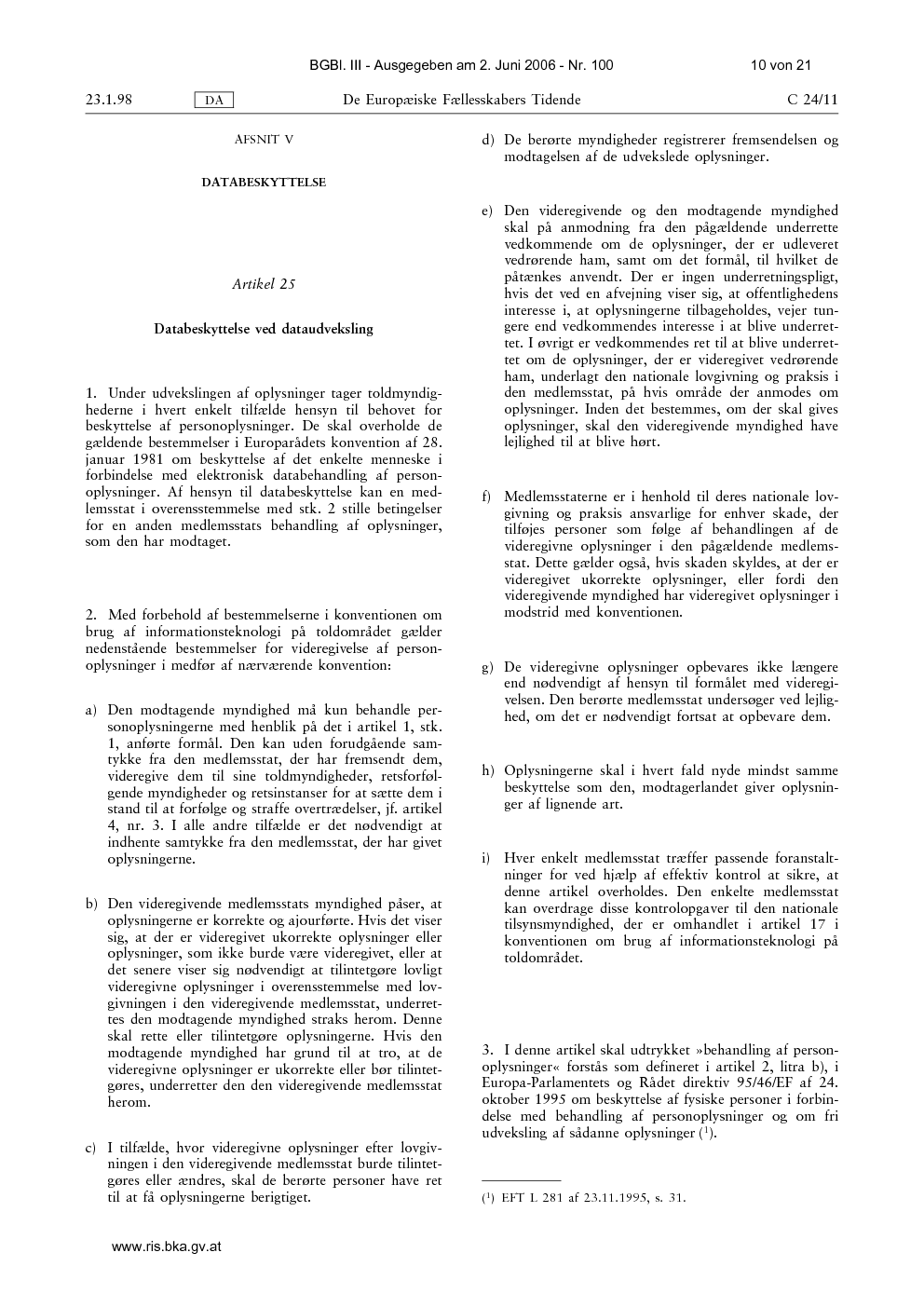 BGBl. III - Ausgegeben am 2. Juni 2006 - Nr. 100

10 von 21

23.1.98

DA

De Europæiske Fællesskabers Tidende

C 24/11

AFSNIT V

DATABESKYTTELSE

Artikel 25

Databeskyttelse ved dataudveksling

1. Under udvekslingen af oplysninger tager toldmyndighederne i hvert enkelt tilfælde hensyn til behovet for beskyttelse af personoplysninger. De skal overholde de gældende bestemmelser i Europarådets konvention af 28. januar 1981 om beskyttelse af det enkelte menneske i forbindelse med elektronisk databehandling af personoplysninger. Af hensyn til databeskyttelse kan en medlemsstat i overensstemmelse med stk. 2 stille betingelser for en anden medlemsstats behandling af oplysninger, som den har modtaget.

2. Med forbehold af bestemmelserne i konventionen om brug af informationsteknologi på toldområdet gælder nedenstående bestemmelser for videregivelse af personoplysninger i medfør af nærværende konvention:

a) Den modtagende myndighed må kun behandle personoplysningerne med henblik på det i artikel 1, stk. 1, anførte formål. Den kan uden forudgående samtykke fra den medlemsstat, der har fremsendt dem, videregive dem til sine toldmyndigheder, retsforfølgende myndigheder og retsinstanser for at sætte dem i stand til at forfølge og straffe overtrædelser, jf. artikel 4, nr. 3. I alle andre tilfælde er det nødvendigt at indhente samtykke fra den medlemsstat, der har givet oplysningerne.

b) Den videregivende medlemsstats myndighed påser, at oplysningerne er korrekte og ajourførte. Hvis det viser sig, at der er videregivet ukorrekte oplysninger eller oplysninger, som ikke burde være videregivet, eller at det senere viser sig nødvendigt at tilintetgøre lovligt videregivne oplysninger i overensstemmelse med lovgivningen i den videregivende medlemsstat, underrettes den modtagende myndighed straks herom. Denne skal rette eller tilintetgøre oplysningerne. Hvis den modtagende myndighed har grund til at tro, at de videregivne oplysninger er ukorrekte eller bør tilintetgøres, underretter den den videregivende medlemsstat herom.

c) I tilfælde, hvor videregivne oplysninger efter lovgivningen i den videregivende medlemsstat burde tilintetgøres eller ændres, skal de berørte personer have ret til at få oplysningerne berigtiget.

d) De berørte myndigheder registrerer fremsendelsen og modtagelsen af de udvekslede oplysninger.

e) Den videregivende og den modtagende myndighed skal på anmodning fra den pågældende underrette vedkommende om de oplysninger, der er udleveret vedrørende ham, samt om det formål, til hvilket de påtænkes anvendt. Der er ingen underretningspligt, hvis det ved en afvejning viser sig, at offentlighedens interesse i, at oplysningerne tilbageholdes, vejer tungere end vedkommendes interesse i at blive underrettet. I øvrigt er vedkommendes ret til at blive underrettet om de oplysninger, der er videregivet vedrørende ham, underlagt den nationale lovgivning og praksis i den medlemsstat, på hvis område der anmodes om oplysninger. Inden det bestemmes, om der skal gives oplysninger, skal den videregivende myndighed have lejlighed til at blive hørt.

f) Medlemsstaterne er i henhold til deres nationale lovgivning og praksis ansvarlige for enhver skade, der tilføjes personer som følge af behandlingen af de videregivne oplysninger i den pågældende medlemsstat. Dette gælder også, hvis skaden skyldes, at der er videregivet ukorrekte oplysninger, eller fordi den videregivende myndighed har videregivet oplysninger i modstrid med konventionen.

g) De videregivne oplysninger opbevares ikke længere end nødvendigt af hensyn til formålet med videregivelsen. Den berørte medlemsstat undersøger ved lejlighed, om det er nødvendigt fortsat at opbevare dem.

h) Oplysningerne skal i hvert fald nyde mindst samme beskyttelse som den, modtagerlandet giver oplysninger af lignende art.

i) Hver enkelt medlemsstat træffer passende foranstaltninger for ved hjælp af effektiv kontrol at sikre, at denne artikel overholdes. Den enkelte medlemsstat kan overdrage disse kontrolopgaver til den nationale tilsynsmyndighed, der er omhandlet i artikel 17 i konventionen om brug af informationsteknologi på toldområdet.

3. I denne artikel skal udtrykket »behandling af personoplysninger« forstås som defineret i artikel 2, litra b), i Europa-Parlamentets og Rådet direktiv 95/46/EF af 24. oktober 1995 om beskyttelse af fysiske personer i forbindelse med behandling af personoplysninger og om fri udveksling af sådanne oplysninger ($^{1}$).

($^{1}$) EFT L 281 af 23.11.1995, s. 31.

www.ris.bka.gv.at